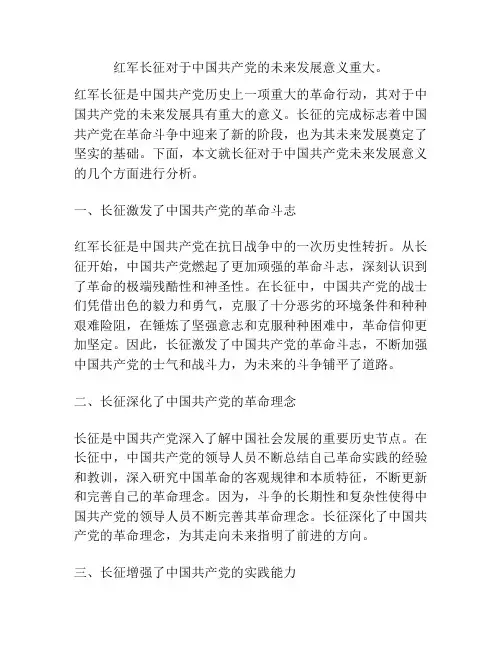 红军长征对于中国共产党的未来发展意义重大。

红军长征是中国共产党历史上一项重大的革命行动，其对于中国共产党的未来发展具有重大的意义。长征的完成标志着中国共产党在革命斗争中迎来了新的阶段，也为其未来发展奠定了坚实的基础。下面，本文就长征对于中国共产党未来发展意义的几个方面进行分析。

一、长征激发了中国共产党的革命斗志

红军长征是中国共产党在抗日战争中的一次历史性转折。从长征开始，中国共产党燃起了更加顽强的革命斗志，深刻认识到了革命的极端残酷性和神圣性。在长征中，中国共产党的战士们凭借出色的毅力和勇气，克服了十分恶劣的环境条件和种种艰难险阻，在锤炼了坚强意志和克服种种困难中，革命信仰更加坚定。因此，长征激发了中国共产党的革命斗志，不断加强中国共产党的士气和战斗力，为未来的斗争铺平了道路。

二、长征深化了中国共产党的革命理念

长征是中国共产党深入了解中国社会发展的重要历史节点。在长征中，中国共产党的领导人员不断总结自己革命实践的经验和教训，深入研究中国革命的客观规律和本质特征，不断更新和完善自己的革命理念。因为，斗争的长期性和复杂性使得中国共产党的领导人员不断完善其革命理念。长征深化了中国共产党的革命理念，为其走向未来指明了前进的方向。

三、长征增强了中国共产党的实践能力